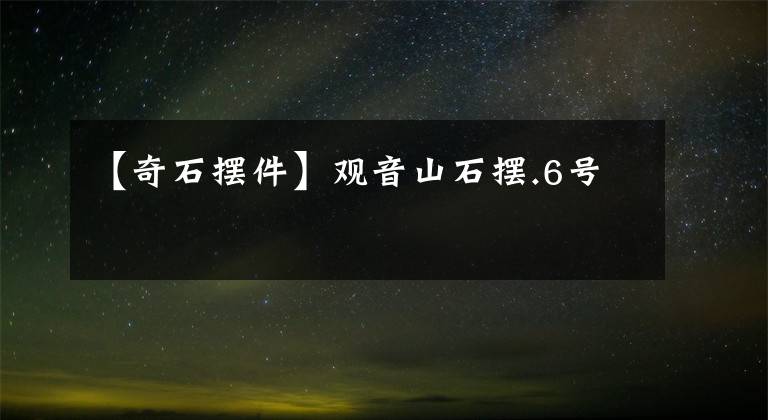 【奇石摆件】观音山石摆.6号